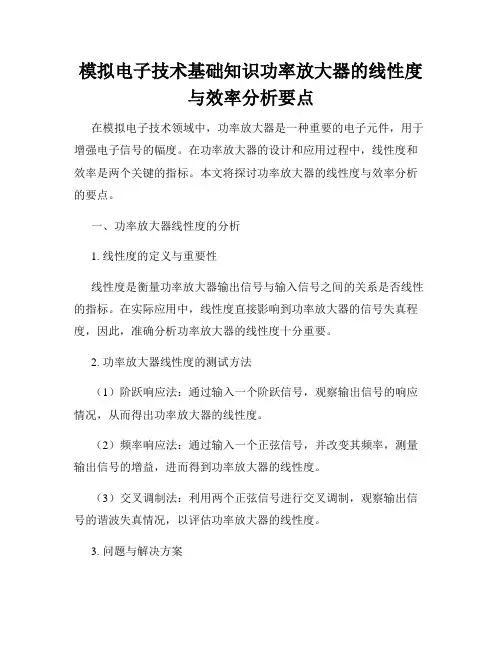 模拟电子技术基础知识功率放大器的线性度与效率分析要点

在模拟电子技术领域中，功率放大器是一种重要的电子元件，用于增强电子信号的幅度。在功率放大器的设计和应用过程中，线性度和效率是两个关键的指标。本文将探讨功率放大器的线性度与效率分析的要点。

一、功率放大器线性度的分析

1. 线性度的定义与重要性

线性度是衡量功率放大器输出信号与输入信号之间的关系是否线性的指标。在实际应用中，线性度直接影响到功率放大器的信号失真程度，因此，准确分析功率放大器的线性度十分重要。

2. 功率放大器线性度的测试方法

（1）阶跃响应法：通过输入一个阶跃信号，观察输出信号的响应情况，从而得出功率放大器的线性度。

（2）频率响应法：通过输入一个正弦信号，并改变其频率，测量输出信号的增益，进而得到功率放大器的线性度。

（3）交叉调制法：利用两个正弦信号进行交叉调制，观察输出信号的谐波失真情况，以评估功率放大器的线性度。

3. 问题与解决方案